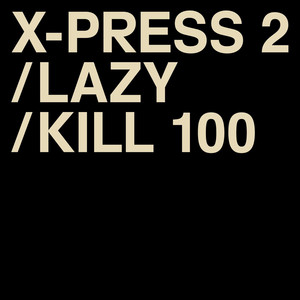 X-PRESS 2
/LAZY
/KILL 100